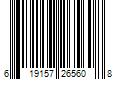 6 19157 26560 8